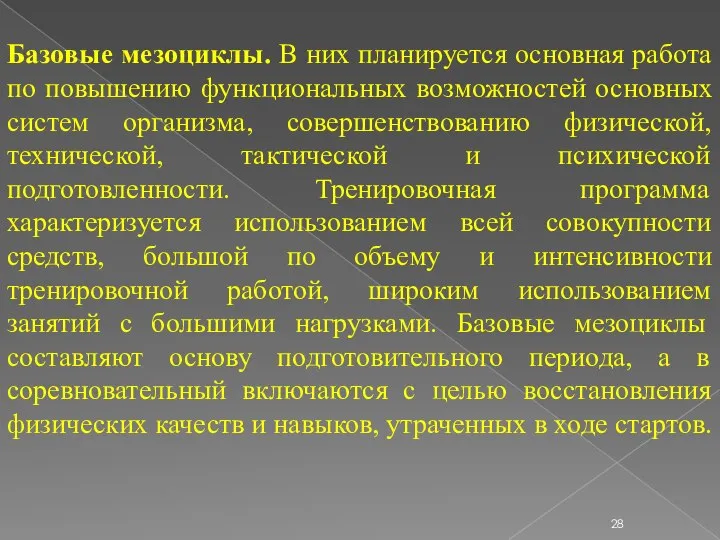 Базовые мезоциклы. В них планируется основная работа по повышению функциональных возможностей основных систем организма, совершенствованию физической, технической, тактической и психической подготовленности. Тренировочная программа характеризуется использованием всей совокупности средств, большой по объему и интенсивности тренировочной работой, широким использованием занятий с большими нагрузками. Базовые мезоциклы составляют основу подготовительного периода, а в соревновательный включаются с целью восстановления физических качеств и навыков, утраченных в ходе стартов.

28